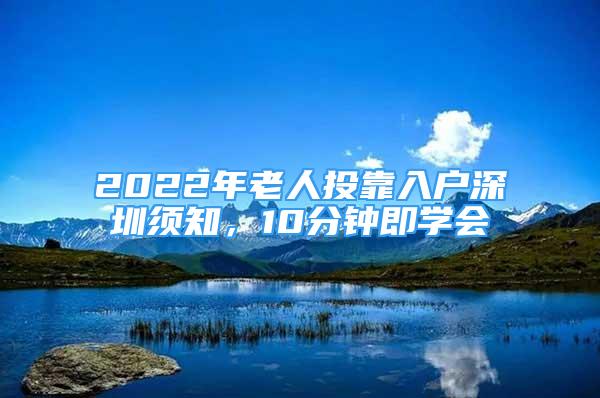 2022年老人投靠入户深圳须知，10分钟即学会